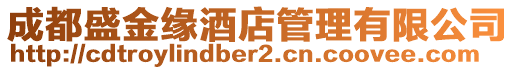 成都盛金缘酒店管理有限公司
http://cdtroylindber2.cn.coovee.com